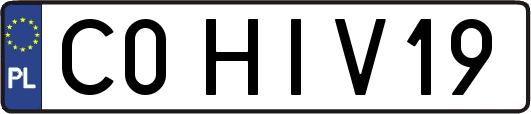 PL

C0 HIV19